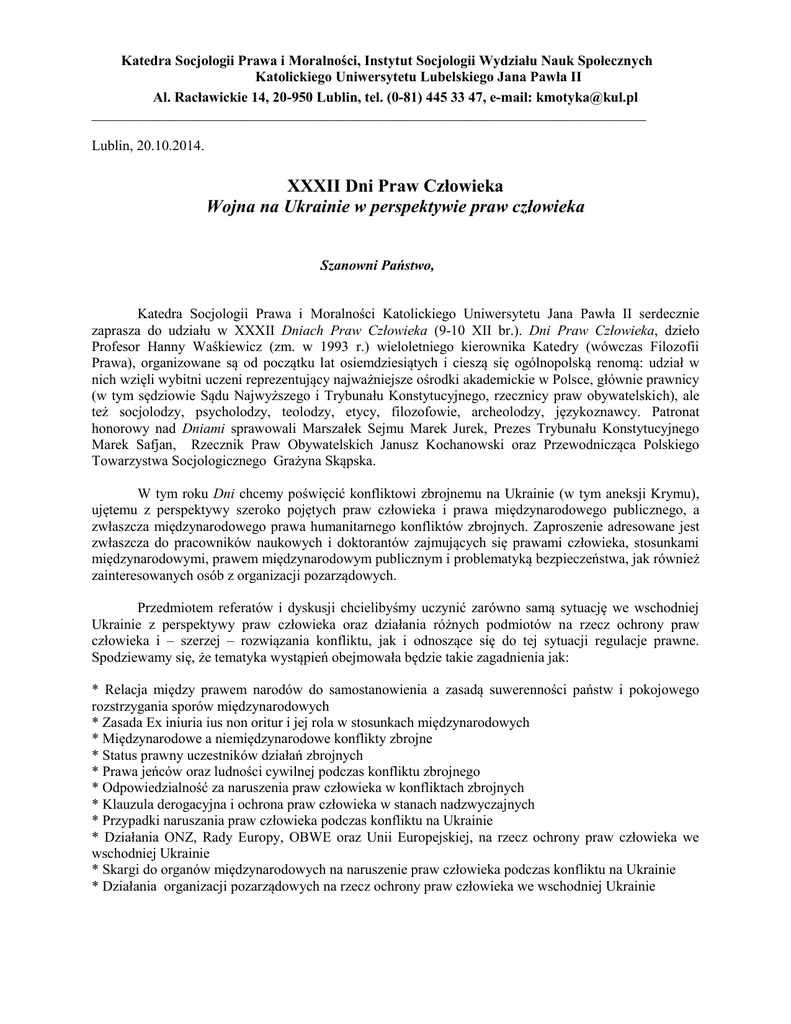 Katedra Socjologii Prawa i Moralności, Instytut Socjologii Wydziału Nauk Społecznych Katolickiego Uniwersytetu Lubelskiego Jana Pawła II
Al. Racławickie 14, 20-950 Lublin, tel. (0-81) 445 33 47, e-mail: kmotyka@kul.pl

Lublin, 20.10.2014.

XXXII Dni Praw Człowieka
Wojna na Ukrainie w perspektywie praw człowieka

Szanowni Państwo,

Katedra Socjologii Prawa i Moralności Katolickiego Uniwersytetu Jana Pawła II serdecznie zaprasza do udziału w XXXII Dniach Praw Człowieka (9-10 XII br.). Dni Praw Człowieka, dzieło Profesor Hanny Waśkiewicz (zm. w 1993 r.) wieloletniego kierownika Katedry (wówczas Filozofii Prawa), organizowane są od początku lat osiemdziesiątych i cieszą się ogólnopolską renomą: udział w nich wzięli wybitni uczeni reprezentujący najważniejsze ośrodki akademickie w Polsce, głównie prawnicy (w tym sędziowie Sądu Najwyższego i Trybunału Konstytucyjnego, rzecznicy praw obywatelskich), ale też socjolodzy, psycholodzy, teolodzy, etycy, filozofowie, archeolodzy, językoznawcy. Patronat honorowy nad Dniami sprawowali Marszałek Sejmu Marek Jurek, Prezes Trybunału Konstytucyjnego Marek Safjan, Rzecznik Praw Obywatelskich Janusz Kochanowski oraz Przewodnicząca Polskiego Towarzystwa Socjologicznego Grażyna Skąpska.

W tym roku Dni chcemy poświęcić konfliktowi zbrojnemu na Ukrainie (w tym aneksji Krymu), ujętemu z perspektywy szeroko pojętych praw człowieka i prawa międzynarodowego publicznego, a zwłaszcza międzynarodowego prawa humanitarnego konfliktów zbrojnych. Zaproszenie adresowane jest zwłaszcza do pracowników naukowych i doktorantów zajmujących się prawami człowieka, stosunkami międzynarodowymi, prawem międzynarodowym publicznym i problematyką bezpieczeństwa, jak również zainteresowanych osób z organizacji pozarządowych.

Przedmiotem referatów i dyskusji chcielibyśmy uczynić zarówno samą sytuację we wschodniej Ukrainie z perspektywy praw człowieka oraz działania różnych podmiotów na rzecz ochrony praw człowieka i – szerzej – rozwiązania konfliktu, jak i odnoszące się do tej sytuacji regulacje prawne. Spodziewamy się, że tematyka wystąpień obejmowała będzie takie zagadnienia jak:

* Relacja między prawem narodów do samostanowienia a zasadą suwerenności państw i pokojowego rozstrzygania sporów międzynarodowych
* Zasada Ex iniuria ius non oritur i jej rola w stosunkach międzynarodowych
* Międzynarodowe a niemiędzynarodowe konflikty zbrojne
* Status prawny uczestników działań zbrojnych
* Prawa jeńców oraz ludności cywilnej podczas konfliktu zbrojnego
* Odpowiedzialność za naruszenia praw człowieka w konfliktach zbrojnych
* Klauzula derogacyjna i ochrona praw człowieka w stanach nadzwyczajnych
* Przypadki naruszania praw człowieka podczas konfliktu na Ukrainie
* Działania ONZ, Rady Europy, OBWE oraz Unii Europejskiej, na rzecz ochrony praw człowieka we wschodniej Ukrainie
* Skargi do organów międzynarodowych na naruszenie praw człowieka podczas konfliktu na Ukrainie
* Działania organizacji pozarządowych na rzecz ochrony praw człowieka we wschodniej Ukrainie